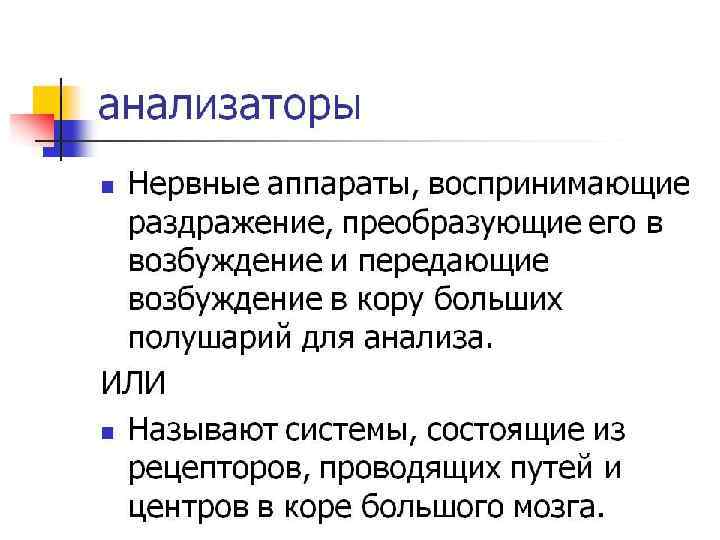 анализаторы

• Нервные аппараты, воспринимающие раздражение, преобразующие его в возбуждение и передающие возбуждение в кору больших полушарий для анализа.

ИЛИ

• Называют системы, состоящие из рецепторов, проводящих путей и центров в коре большого мозга.